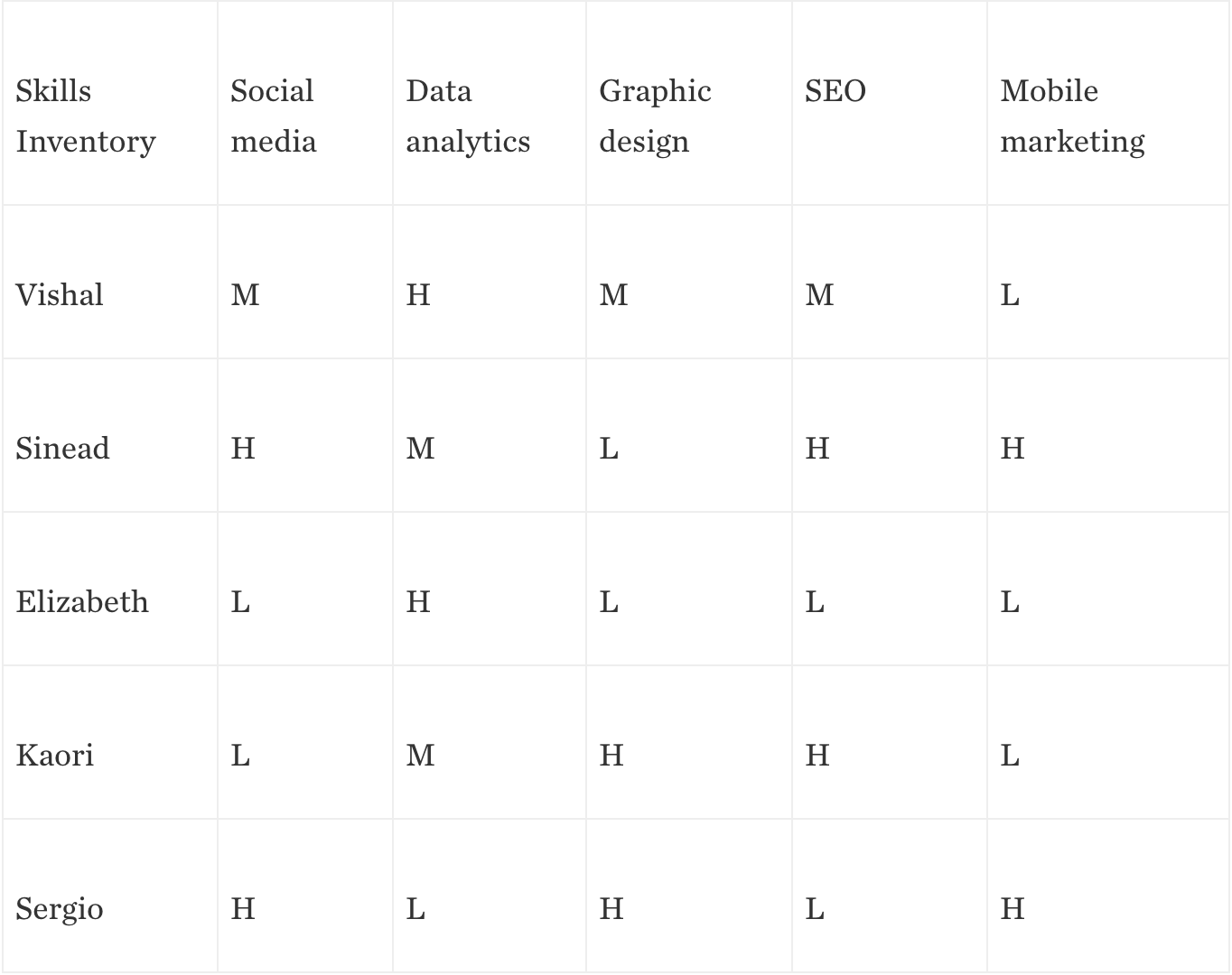 | Skills Inventory | Social media | Data analytics | Graphic design | SEO | Mobile marketing |
|---|---|---|---|---|---|
| Vishal | M | H | M | M | L |
| Sinead | H | M | L | H | H |
| Elizabeth | L | H | L | L | L |
| Kaori | L | M | H | H | L |
| Sergio | H | L | H | L | H |